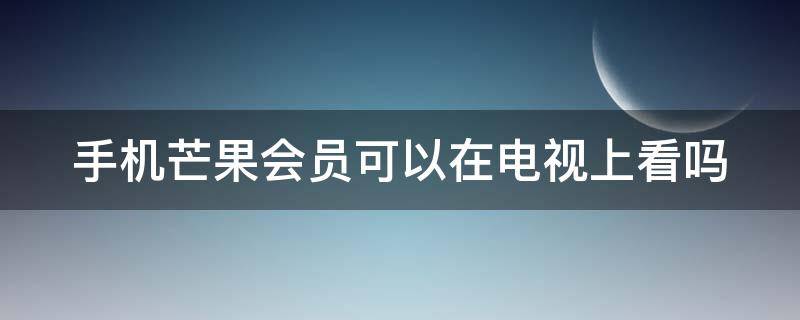 手机芒果会员可以在电视上看吗